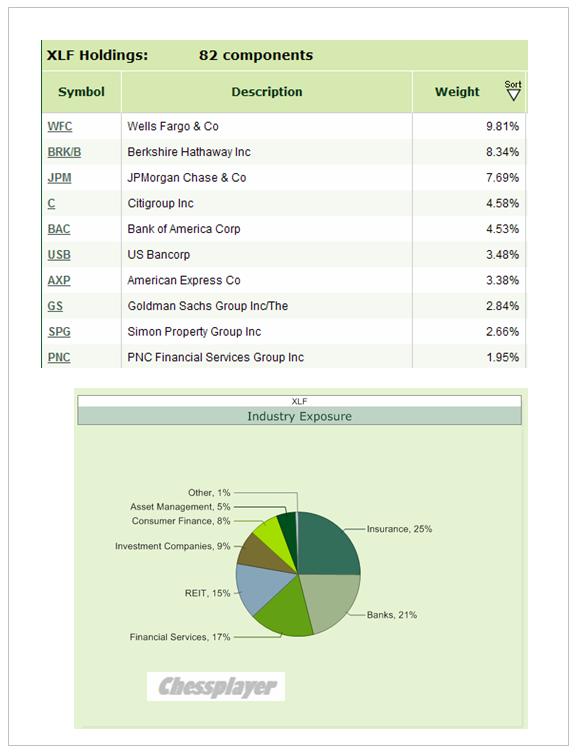 XLF Holdings: 82 components

| Symbol | Description | Weight Sort |
|---|---|---|
| WFC | Wells Fargo & Co | 9.81% |
| BRK/B | Berkshire Hathaway Inc | 8.34% |
| JPM | JPMorgan Chase & Co | 7.69% |
| C | Citigroup Inc | 4.58% |
| BAC | Bank of America Corp | 4.53% |
| USB | US Bancorp | 3.48% |
| AXP | American Express Co | 3.38% |
| GS | Goldman Sachs Group Inc/The | 2.84% |
| SPG | Simon Property Group Inc | 2.66% |
| PNC | PNC Financial Services Group Inc | 1.95% |

XLF
Industry Exposure

Other, 1%
Asset Management, 5%
Consumer Finance, 8%
Investment Companies, 9%
REIT, 15%
Financial Services, 17%
Insurance, 25%
Banks, 21%

Chessplayer